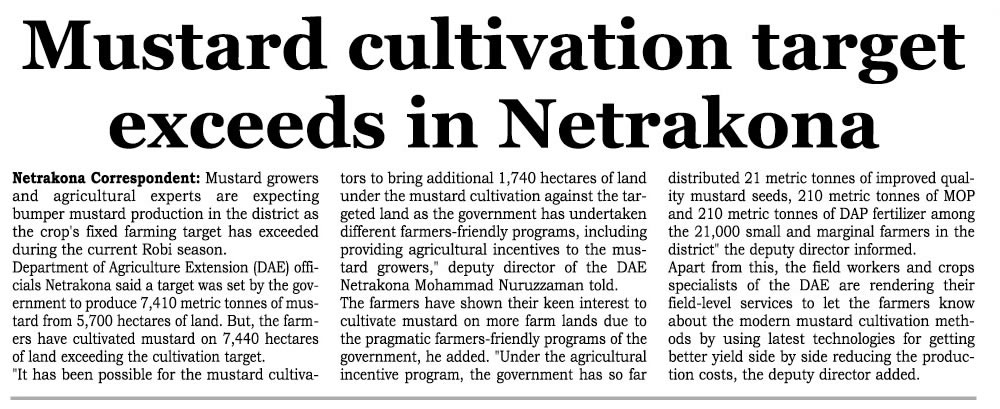 Mustard cultivation target exceeds in Netrakona

Netrakona Correspondent: Mustard growers and agricultural experts are expecting bumper mustard production in the district as the crop's fixed farming target has exceeded during the current Robi season.

Department of Agriculture Extension (DAE) officials Netrakona said a target was set by the government to produce 7,410 metric tonnes of mustard from 5,700 hectares of land. But, the farmers have cultivated mustard on 7,440 hectares of land exceeding the cultivation target.

"It has been possible for the mustard cultivators to bring additional 1,740 hectares of land under the mustard cultivation against the targeted land as the government has undertaken different farmers-friendly programs, including providing agricultural incentives to the mustard growers," deputy director of the DAE Netrakona Mohammad Nuruzzaman told.

The farmers have shown their keen interest to cultivate mustard on more farm lands due to the pragmatic farmers-friendly programs of the government, he added. "Under the agricultural incentive program, the government has so far distributed 21 metric tonnes of improved quality mustard seeds, 210 metric tonnes of MOP and 210 metric tonnes of DAP fertilizer among the 21,000 small and marginal farmers in the district" the deputy director informed.

Apart from this, the field workers and crops specialists of the DAE are rendering their field-level services to let the farmers know about the modern mustard cultivation methods by using latest technologies for getting better yield side by side reducing the production costs, the deputy director added.